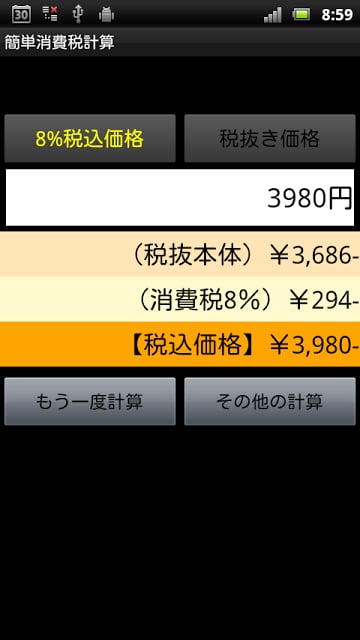 30

8:59

簡単消費税計算

8%税込価格

税抜き価格

3980円

（税抜本体）￥3,686-

（消費税8%）￥294-

【税込価格】￥3,980-

もう一度計算

その他の計算